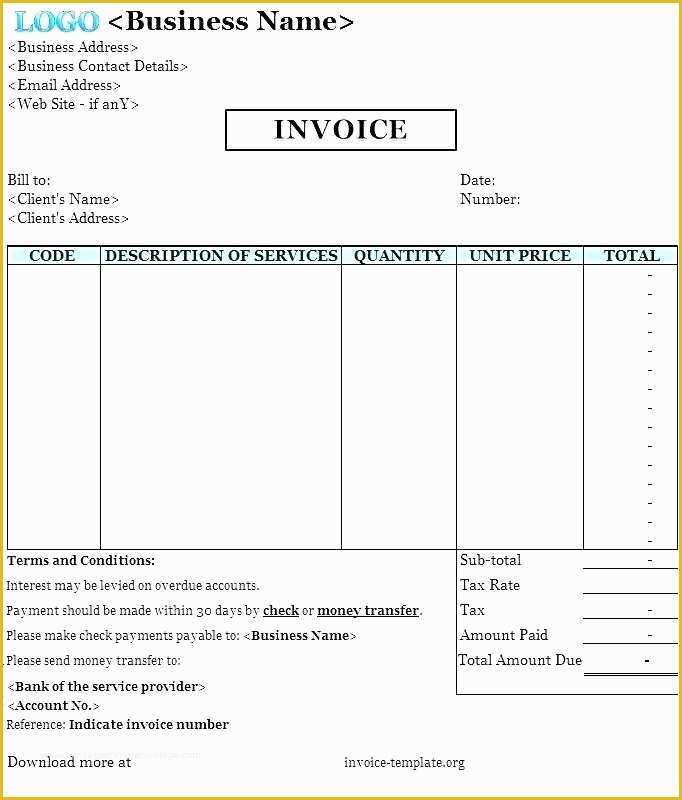 LOGO <Business Name>
<Business Address>
<Business Contact Details>
<Email Address>
<Web Site - if anY>

INVOICE

Bill to:
<Client's Name>
<Client's Address>

Date:
Number:

| CODE | DESCRIPTION OF SERVICES | QUANTITY | UNIT PRICE | TOTAL |
|---|---|---|---|---|
| | | | | - |
| | | | | - |
| | | | | - |
| | | | | - |
| | | | | - |
| | | | | - |
| | | | | - |
| | | | | - |
| | | | | - |
| | | | | - |
| | | | | - |
| | | | | - |
| | | | | - |
| | | | | - |
| | | | | - |

Terms and Conditions:
Interest may be levied on overdue accounts.
Payment should be made within 30 days by check or money transfer.
Please make check payments payable to: <Business Name>
Please send money transfer to:
<Bank of the service provider>
<Account No.>
Reference: Indicate invoice number

| | |
|---|---|
| Sub-total | - |
| Tax Rate | |
| Tax | - |
| Amount Paid | - |
| Total Amount Due | - |

Download more at invoice-template.org